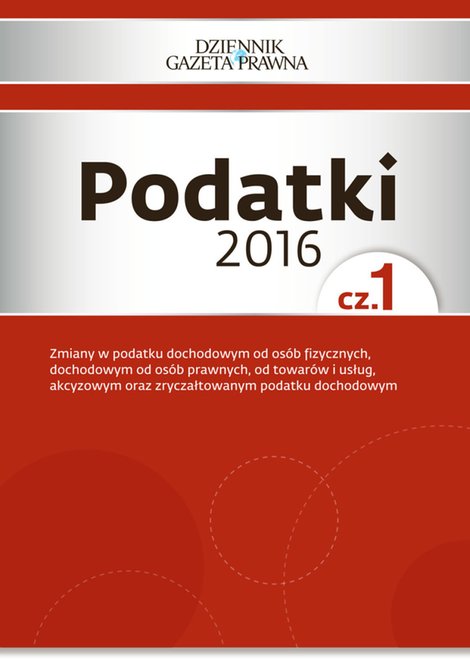 DZIENNIK
GAZETA PRAWNA

Podatki
2016

cz.1

Zmiany w podatku dochodowym od osób fizycznych, dochodowym od osób prawnych, od towarów i usług, akcyzowym oraz zryczałtowanym podatku dochodowym